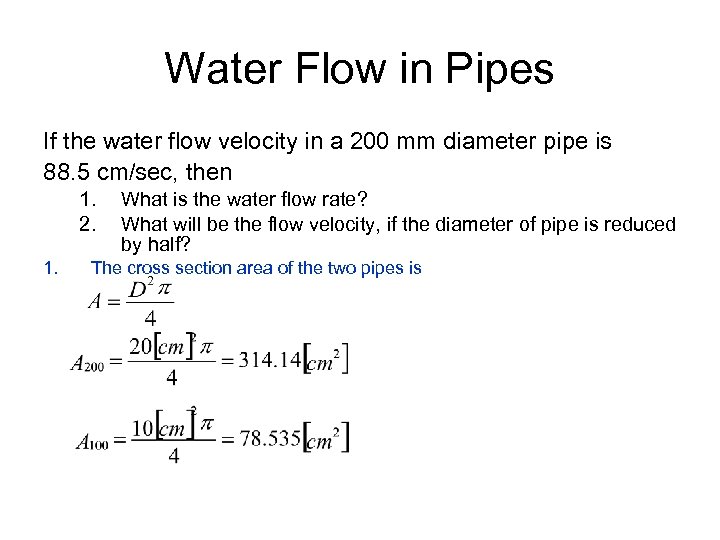 Water Flow in Pipes

If the water flow velocity in a 200 mm diameter pipe is 88.5 cm/sec, then

1. What is the water flow rate?
2. What will be the flow velocity, if the diameter of pipe is reduced by half?

1. The cross section area of the two pipes is

$A = \frac{D^2 \pi}{4}$

$A_{200} = \frac{20[cm]^2 \pi}{4} = 314.14[cm^2]$

$A_{100} = \frac{10[cm]^2 \pi}{4} = 78.535[cm^2]$